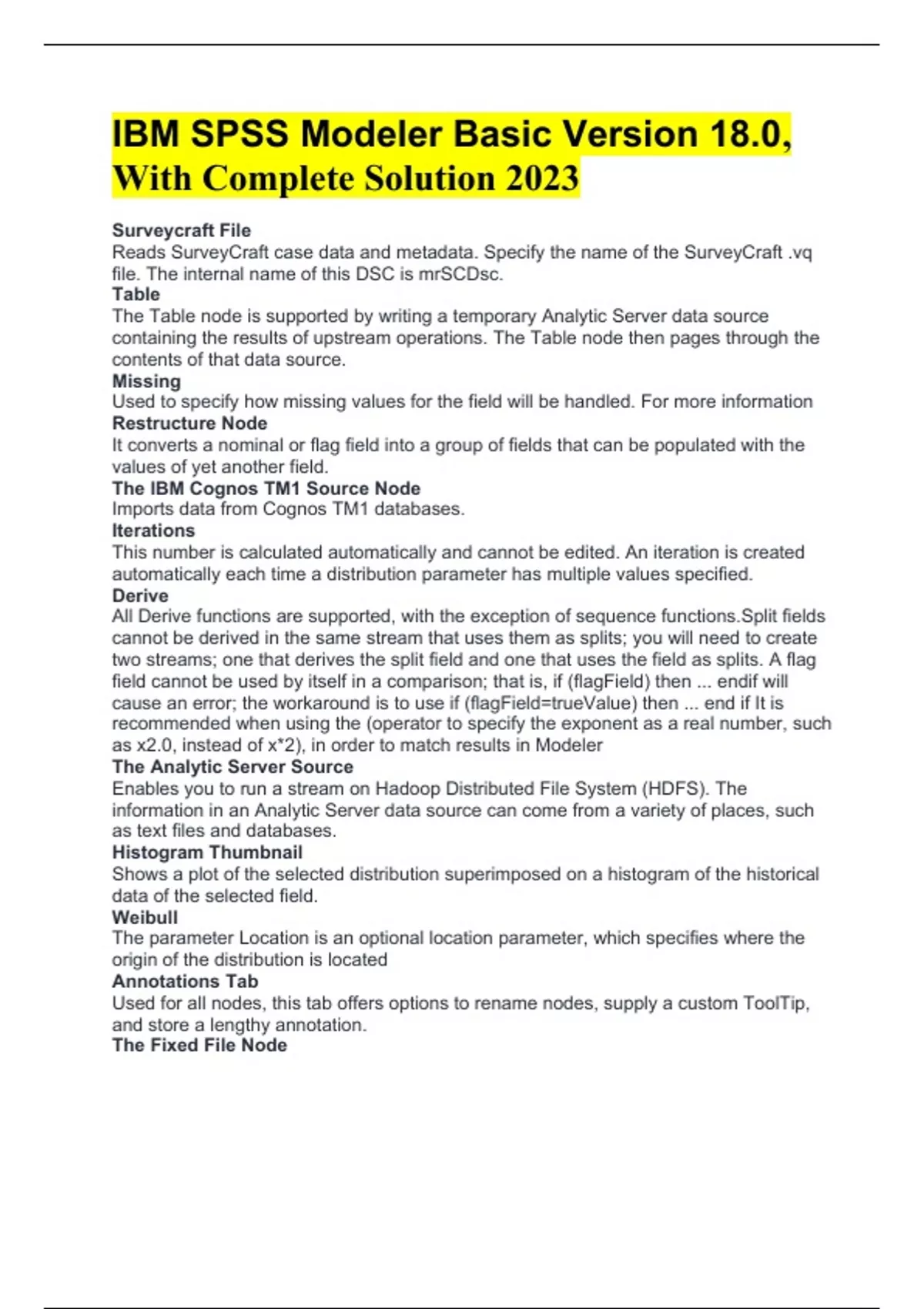 IBM SPSS Modeler Basic Version 18.0, With Complete Solution 2023

Surveycraft File
Reads SurveyCraft case data and metadata. Specify the name of the SurveyCraft .vq file. The internal name of this DSC is mrSCDsc.
Table
The Table node is supported by writing a temporary Analytic Server data source containing the results of upstream operations. The Table node then pages through the contents of that data source.
Missing
Used to specify how missing values for the field will be handled. For more information
Restructure Node
It converts a nominal or flag field into a group of fields that can be populated with the values of yet another field.
The IBM Cognos TM1 Source Node
Imports data from Cognos TM1 databases.
Iterations
This number is calculated automatically and cannot be edited. An iteration is created automatically each time a distribution parameter has multiple values specified.
Derive
All Derive functions are supported, with the exception of sequence functions.Split fields cannot be derived in the same stream that uses them as splits; you will need to create two streams; one that derives the split field and one that uses the field as splits. A flag field cannot be used by itself in a comparison; that is, if (flagField) then ... endif will cause an error; the workaround is to use if (flagField=trueValue) then ... end if It is recommended when using the (operator to specify the exponent as a real number, such as x2.0, instead of x*2), in order to match results in Modeler
The Analytic Server Source
Enables you to run a stream on Hadoop Distributed File System (HDFS). The information in an Analytic Server data source can come from a variety of places, such as text files and databases.
Histogram Thumbnail
Shows a plot of the selected distribution superimposed on a histogram of the historical data of the selected field.
Weibull
The parameter Location is an optional location parameter, which specifies where the origin of the distribution is located
Annotations Tab
Used for all nodes, this tab offers options to rename nodes, supply a custom ToolTip, and store a lengthy annotation.
The Fixed File Node